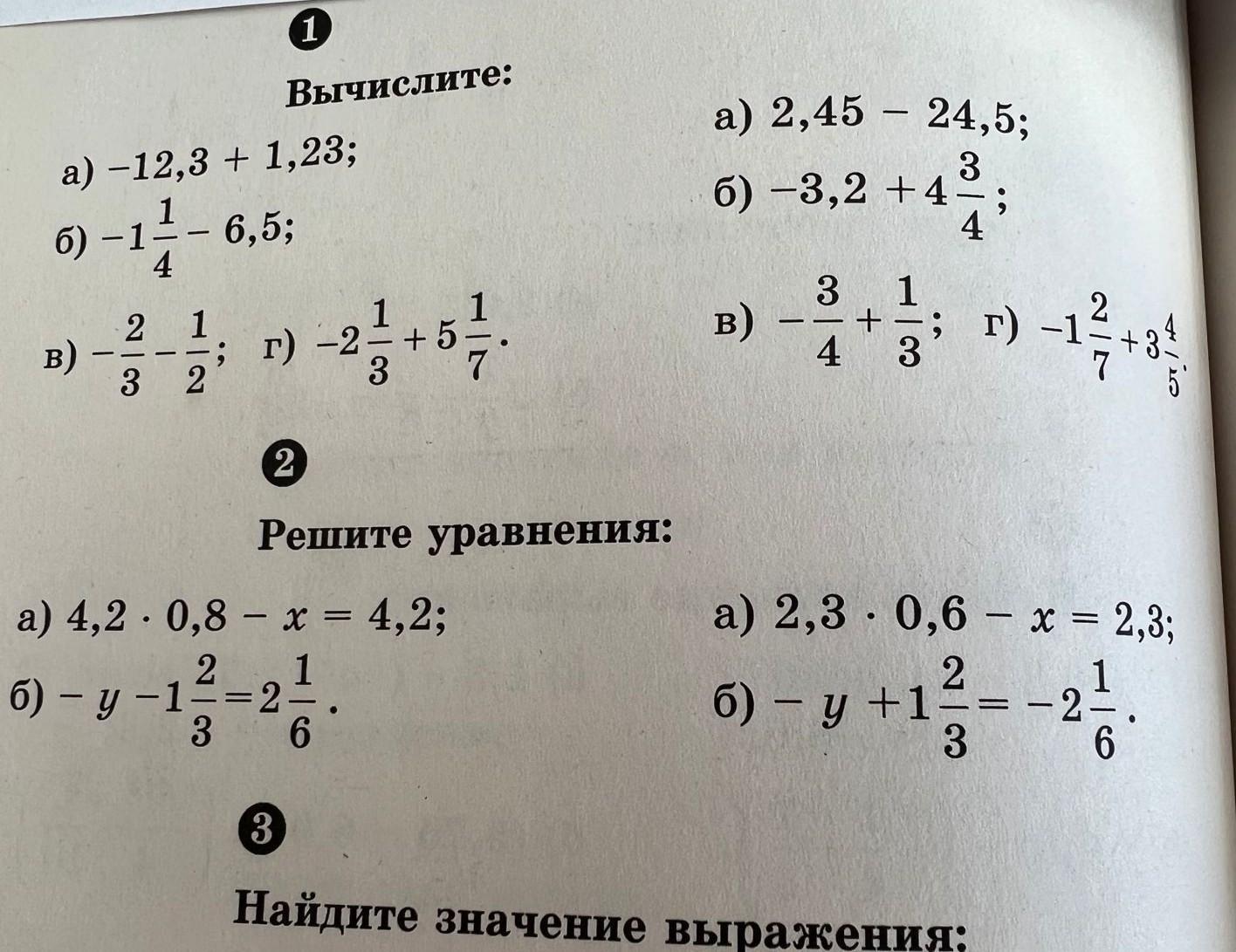 1

Вычислите:

а) $-12,3 + 1,23$;

б) $-1\frac{1}{4} - 6,5$;

в) $-\frac{2}{3} - \frac{1}{2}$; г) $-2\frac{1}{3} + 5\frac{1}{7}$.

а) $2,45 - 24,5$;

б) $-3,2 + 4\frac{3}{4}$;

в) $-\frac{3}{4} + \frac{1}{3}$; г) $-1\frac{2}{7} + 3\frac{4}{5}$.

2

Решите уравнения:

а) $4,2 \cdot 0,8 - x = 4,2$;

б) $-y - 1\frac{2}{3} = 2\frac{1}{6}$.

а) $2,3 \cdot 0,6 - x = 2,3$;

б) $-y + 1\frac{2}{3} = -2\frac{1}{6}$.

3

Найдите значение выражения: